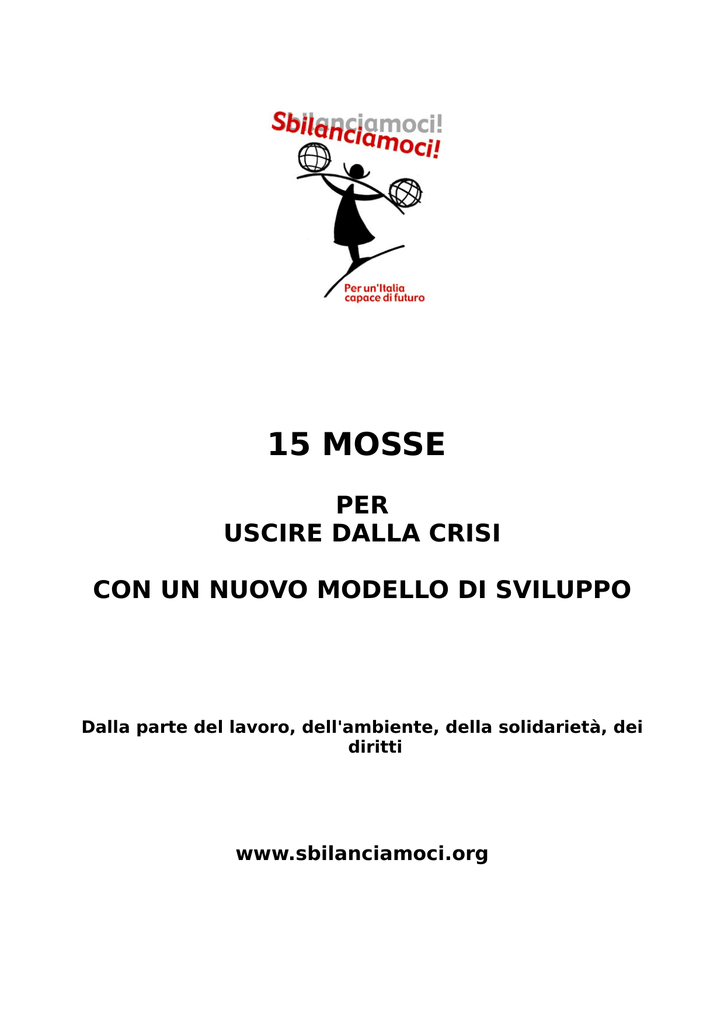 Sbilanciamoci!
Sbilanciamoci!

Per un'Italia capace di futuro

15 MOSSE

PER
USCIRE DALLA CRISI

CON UN NUOVO MODELLO DI SVILUPPO

Dalla parte del lavoro, dell'ambiente, della solidarietà, dei diritti

www.sbilanciamoci.org